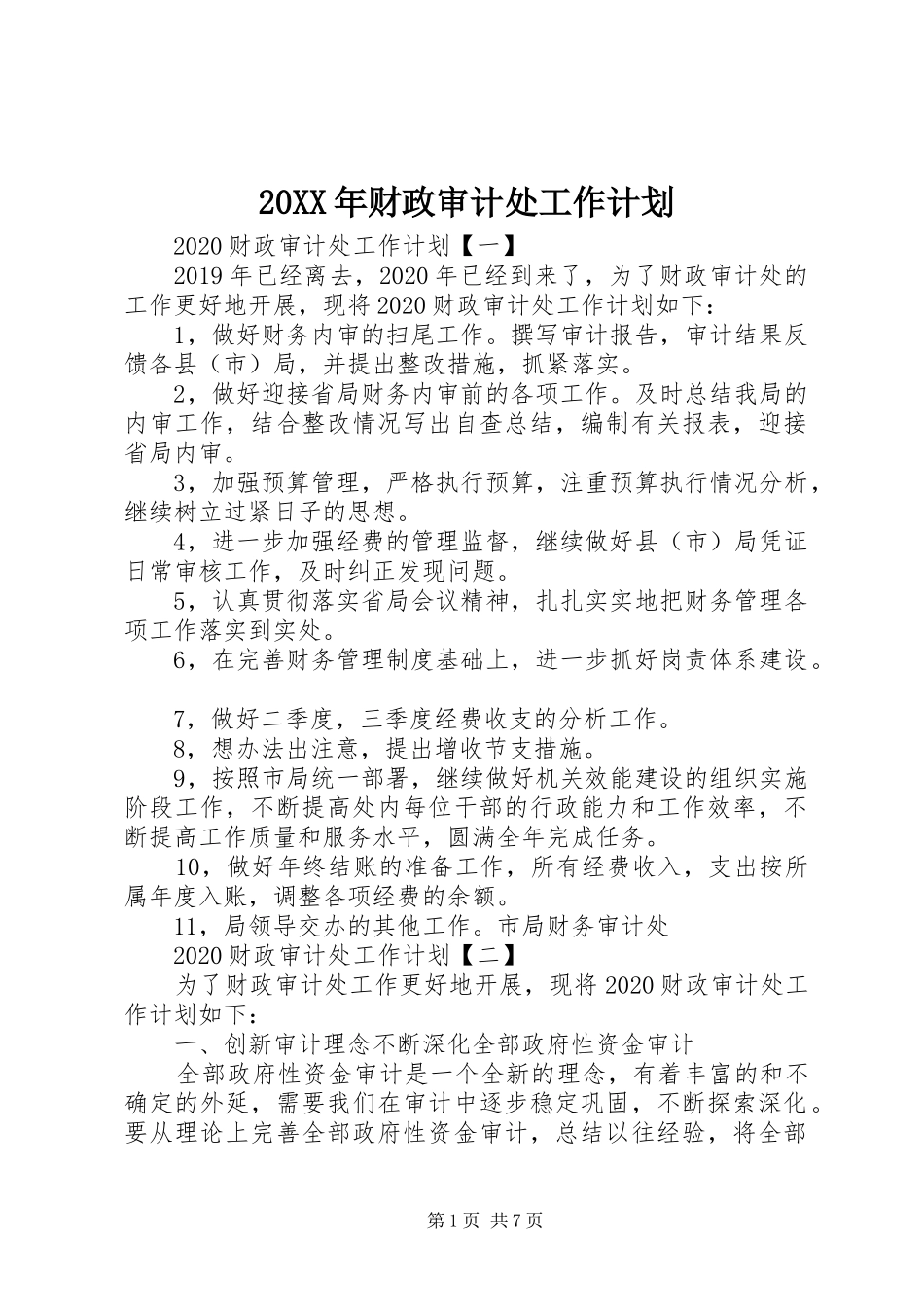 20XX 年财政审计处工作计划

2020 财政审计处工作计划【一】

2019 年已经离去，2020 年已经到来了，为了财政审计处的工作更好地开展，现将 2020 财政审计处工作计划如下：

1，做好财务内审的扫尾工作。撰写审计报告，审计结果反馈各县（市）局，并提出整改措施，抓紧落实。

2，做好迎接省局财务内审前的各项工作。及时总结我局的内审工作，结合整改情况写出自查总结，编制有关报表，迎接省局内审。

3，加强预算管理，严格执行预算，注重预算执行情况分析，继续树立过紧日子的思想。

4，进一步加强经费的管理监督，继续做好县（市）局凭证日常审核工作，及时纠正发现问题。

5，认真贯彻落实省局会议精神，扎扎实实地把财务管理各项工作落实到实处。

6，在完善财务管理制度基础上，进一步抓好岗责体系建设。

7，做好二季度，三季度经费收支的分析工作。

8，想办法出注意，提出增收节支措施。

9，按照市局统一部署，继续做好机关效能建设的组织实施阶段工作，不断提高处内每位干部的行政能力和工作效率，不断提高工作质量和服务水平，圆满全年完成任务。

10，做好年终结账的准备工作，所有经费收入，支出按所属年度入账，调整各项经费的余额。

11，局领导交办的其他工作。市局财务审计处

2020 财政审计处工作计划【二】

为了财政审计处工作更好地开展，现将 2020 财政审计处工作计划如下：

一、创新审计理念不断深化全部政府性资金审计

全部政府性资金审计是一个全新的理念，有着丰富的和不确定的外延，需要我们在审计中逐步稳定巩固，不断探索深化。要从理论上完善全部政府性资金审计，总结以往经验，将全部

第 1 页 共 7 页